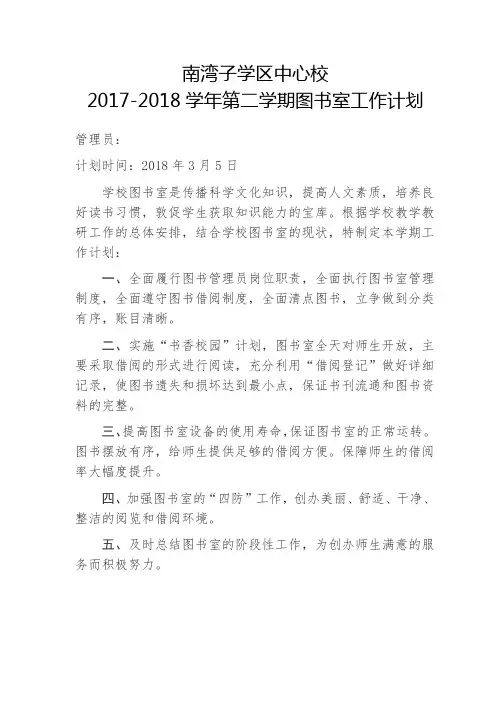 南湾子学区中心校
2017-2018 学年第二学期图书室工作计划

管理员：

计划时间：2018 年 3 月 5 日

学校图书室是传播科学文化知识，提高人文素质，培养良好读书习惯，敦促学生获取知识能力的宝库。根据学校教学教研工作的总体安排，结合学校图书室的现状，特制定本学期工作计划：

一、全面履行图书管理员岗位职责，全面执行图书室管理制度，全面遵守图书借阅制度，全面清点图书，立争做到分类有序，账目清晰。

二、实施“书香校园”计划，图书室全天对师生开放，主要采取借阅的形式进行阅读，充分利用“借阅登记”做好详细记录，使图书遗失和损坏达到最小点，保证书刊流通和图书资料的完整。

三、提高图书室设备的使用寿命，保证图书室的正常运转。图书摆放有序，给师生提供足够的借阅方便。保障师生的借阅率大幅度提升。

四、加强图书室的“四防”工作，创办美丽、舒适、干净、整洁的阅览和借阅环境。

五、及时总结图书室的阶段性工作，为创办师生满意的服务而积极努力。